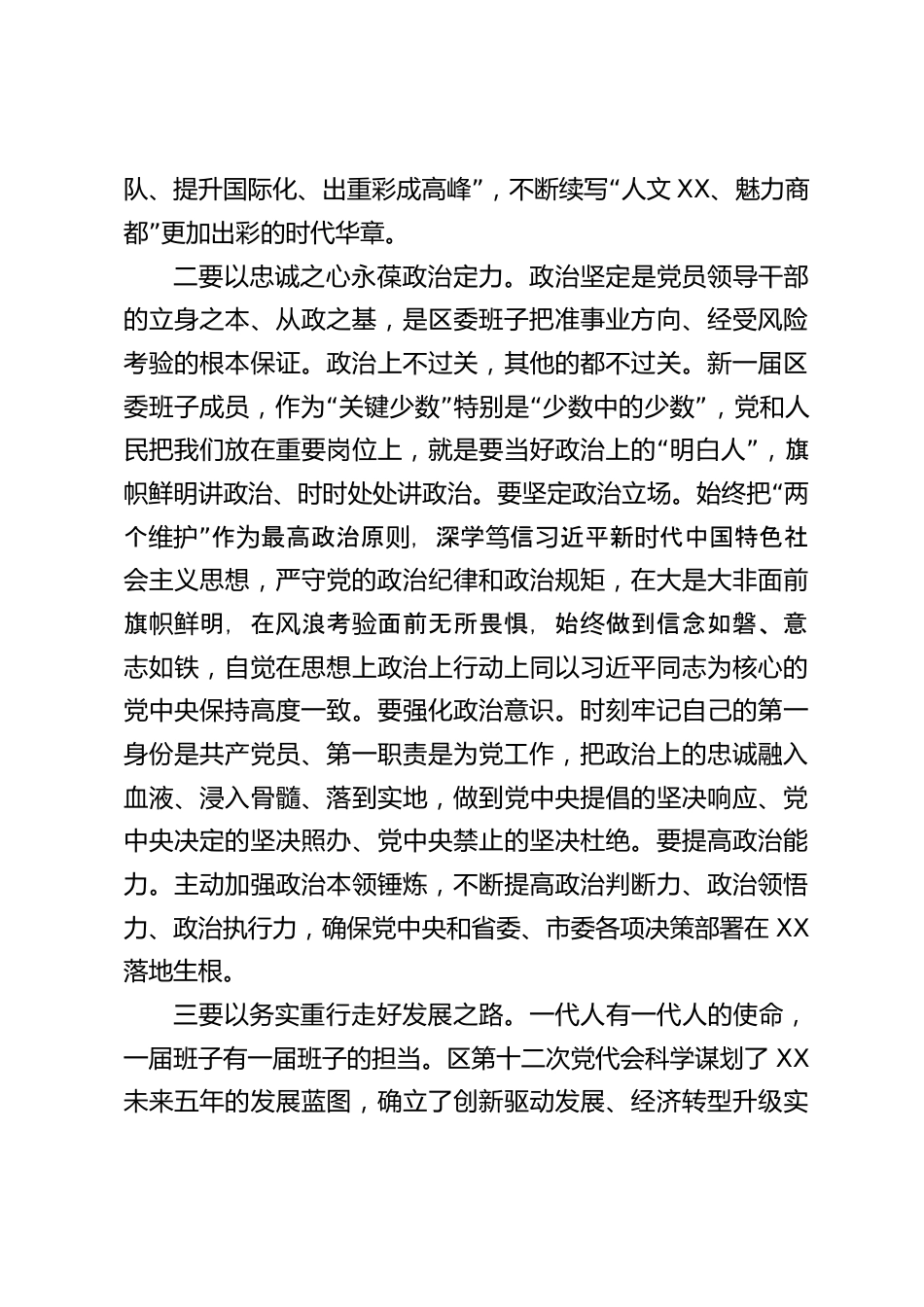 队、提升国际化、出重彩成高峰”，不断续写“人文 XX、魅力商都”更加出彩的时代华章。

二要以忠诚之心永葆政治定力。政治坚定是党员领导干部的立身之本、从政之基，是区委班子把准事业方向、经受风险考验的根本保证。政治上不过关，其他的都不过关。新一届区委班子成员，作为“关键少数”特别是“少数中的少数”，党和人民把我们放在重要岗位上，就是要当好政治上的“明白人”，旗帜鲜明讲政治、时时处处讲政治。要坚定政治立场。始终把“两个维护”作为最高政治原则，深学笃信习近平新时代中国特色社会主义思想，严守党的政治纪律和政治规矩，在大是大非面前旗帜鲜明，在风浪考验面前无所畏惧，始终做到信念如磐、意志如铁，自觉在思想上政治上行动上同以习近平同志为核心的党中央保持高度一致。要强化政治意识。时刻牢记自己的第一身份是共产党员、第一职责是为党工作，把政治上的忠诚融入血液、浸入骨髓、落到实地，做到党中央提倡的坚决响应、党中央决定的坚决照办、党中央禁止的坚决杜绝。要提高政治能力。主动加强政治本领锤炼，不断提高政治判断力、政治领悟力、政治执行力，确保党中央和省委、市委各项决策部署在 XX 落地生根。

三要以务实重行走好发展之路。一代人有一代人的使命，一届班子有一届班子的担当。区第十二次党代会科学谋划了 XX 未来五年的发展蓝图，确立了创新驱动发展、经济转型升级实